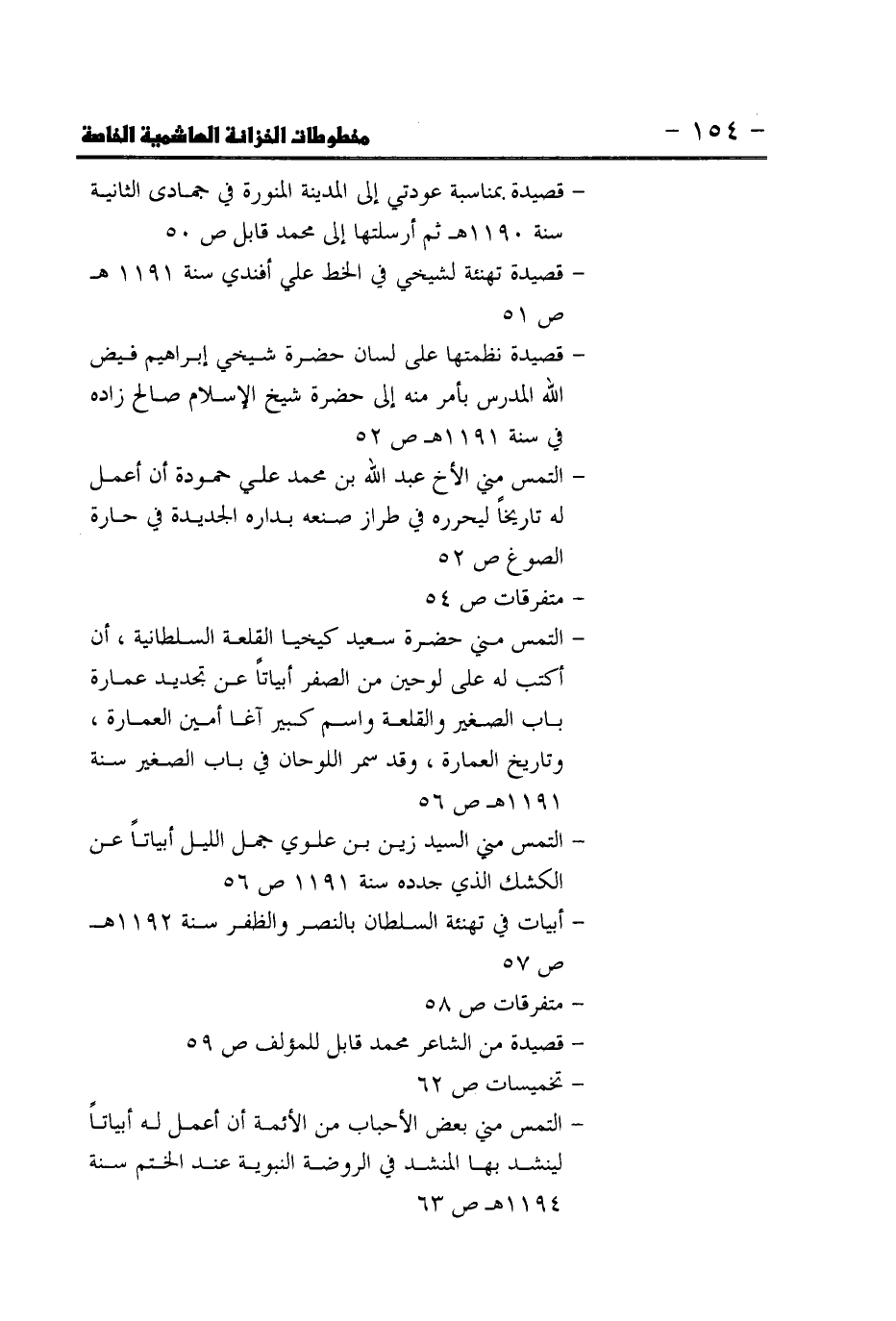 مخطوطات الخزانة الهاشمية الخاصة - ١٥٤ -

- قصيدة بمناسبة عودتي إلى المدينة المنورة في جمادى الثانية سنة ١١٩٠هـ ثم أرسلتها إلى محمد قابل ص ٥٠
- قصيدة تهنئة لشيخي في الخط علي أفندي سنة ١١٩١ هـ ص ٥١
- قصيدة نظمتها على لسان حضرة شيخي إبراهيم فيض الله المدرس بأمر منه إلى حضرة شيخ الإسلام صالح زاده في سنة ١١٩١هـ ص ٥٢
- التمس مني الأخ عبد الله بن محمد علي حمودة أن أعمل له تاريخاً ليحرره في طراز صنعه بداره الجديدة في حارة الصوغ ص ٥٢
- متفرقات ص ٥٤
- التمس مني حضرة سعيد كيخيا القلعة السلطانية ، أن أكتب له على لوحين من الصفر أبياتاً عن تجديد عمارة باب الصغير والقلعة واسم كبير آغا أمين العمارة ، وتاريخ العمارة ، وقد سمر اللوحان في باب الصغير سنة ١١٩١هـ ص ٥٦
- التمس مني السيد زين بن علوي جمل الليل أبياتاً عن الكشك الذي جدده سنة ١١٩١ ص ٥٦
- أبيات في تهنئة السلطان بالنصر والظفر سنة ١١٩٢هـ ص ٥٧
- متفرقات ص ٥٨
- قصيدة من الشاعر محمد قابل للمؤلف ص ٥٩
- تخميسات ص ٦٢
- التمس مني بعض الأحباب من الأئمة أن أعمل له أبياتاً لينشد بها المنشد في الروضة النبوية عند الختم سنة ١١٩٤هـ ص ٦٣